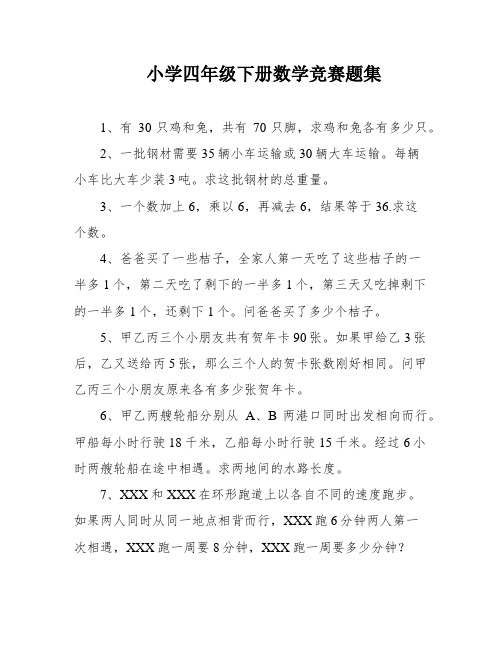 小学四年级下册数学竞赛题集

1、有 30 只鸡和兔，共有 70 只脚，求鸡和兔各有多少只。

2、一批钢材需要 35 辆小车运输或 30 辆大车运输。每辆小车比大车少装 3 吨。求这批钢材的总重量。

3、一个数加上 6，乘以 6，再减去 6，结果等于 36.求这个数。

4、爸爸买了一些桔子，全家人第一天吃了这些桔子的一半多 1 个，第二天吃了剩下的一半多 1 个，第三天又吃掉剩下的一半多 1 个，还剩下 1 个。问爸爸买了多少个桔子。

5、甲乙丙三个小朋友共有贺年卡 90 张。如果甲给乙 3 张后，乙又送给丙 5 张，那么三个人的贺卡张数刚好相同。问甲乙丙三个小朋友原来各有多少张贺年卡。

6、甲乙两艘轮船分别从 A、B 两港口同时出发相向而行。甲船每小时行驶 18 千米，乙船每小时行驶 15 千米。经过 6 小时两艘轮船在途中相遇。求两地间的水路长度。

7、XXX 和 XXX 在环形跑道上以各自不同的速度跑步。如果两人同时从同一地点相背而行，XXX 跑 6 分钟两人第一次相遇，XXX 跑一周要 8 分钟，XXX 跑一周要多少分钟？